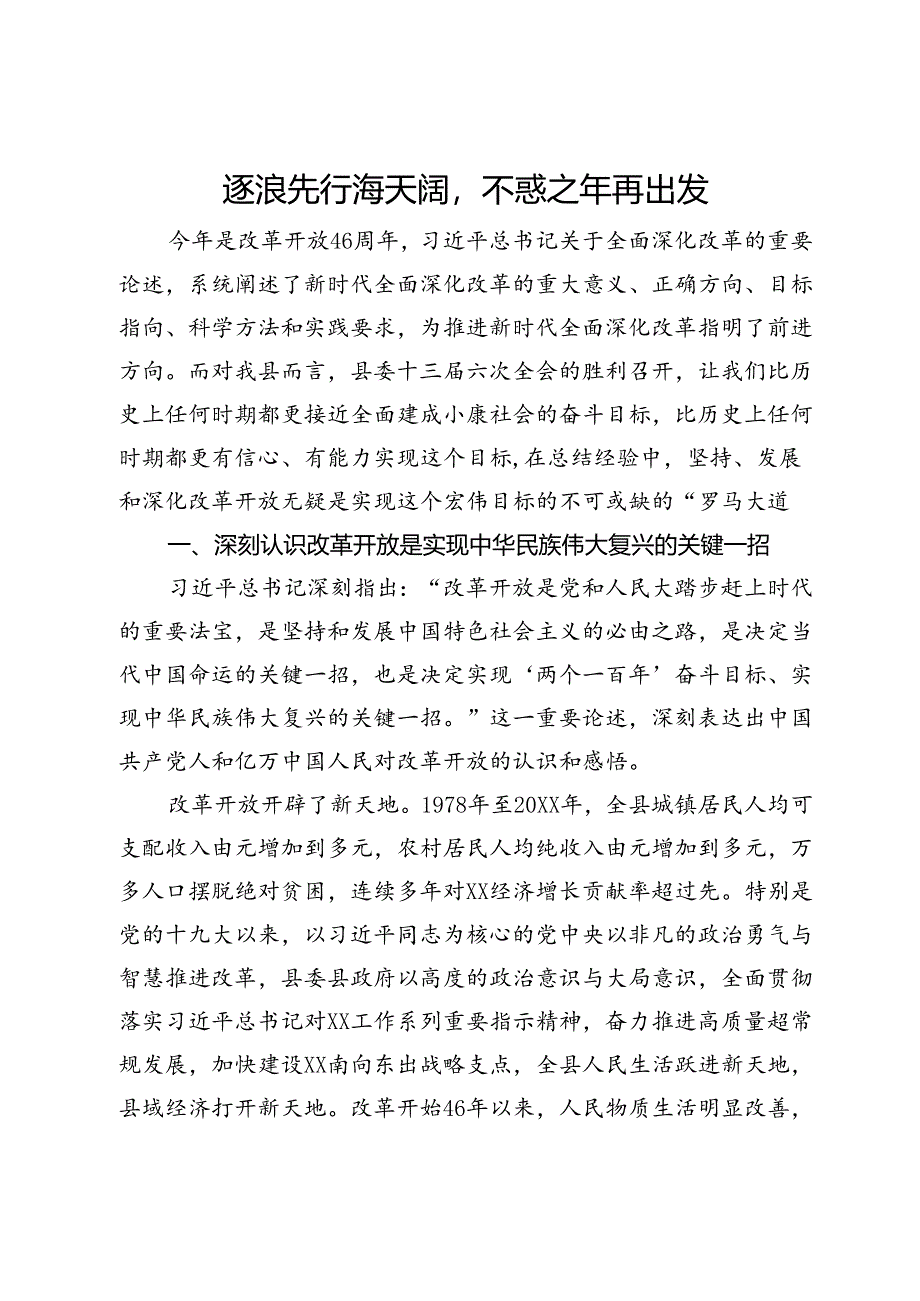 逐浪先行海天阔，不惑之年再出发

今年是改革开放46周年，习近平总书记关于全面深化改革的重要论述，系统阐述了新时代全面深化改革的重大意义、正确方向、目标指向、科学方法和实践要求，为推进新时代全面深化改革指明了前进方向。而对我县而言，县委十三届六次全会的胜利召开，让我们比历史上任何时期都更接近全面建成小康社会的奋斗目标，比历史上任何时期都更有信心、有能力实现这个目标，在总结经验中，坚持、发展和深化改革开放无疑是实现这个宏伟目标的不可或缺的“罗马大道

一、深刻认识改革开放是实现中华民族伟大复兴的关键一招

习近平总书记深刻指出：“改革开放是党和人民大踏步赶上时代的重要法宝，是坚持和发展中国特色社会主义的必由之路，是决定当代中国命运的关键一招，也是决定实现‘两个一百年’奋斗目标、实现中华民族伟大复兴的关键一招。”这一重要论述，深刻表达出中国共产党人和亿万中国人民对改革开放的认识和感悟。

改革开放开辟了新天地。1978年至20XX年，全县城镇居民人均可支配收入由元增加到多元，农村居民人均纯收入由元增加到多元，万多人口摆脱绝对贫困，连续多年对XX经济增长贡献率超过先。特别是党的十九大以来，以习近平同志为核心的党中央以非凡的政治勇气与智慧推进改革，县委县政府以高度的政治意识与大局意识，全面贯彻落实习近平总书记对XX工作系列重要指示精神，奋力推进高质量超常规发展，加快建设XX南向东出战略支点，全县人民生活跃进新天地，县域经济打开新天地。改革开始46年以来，人民物质生活明显改善，